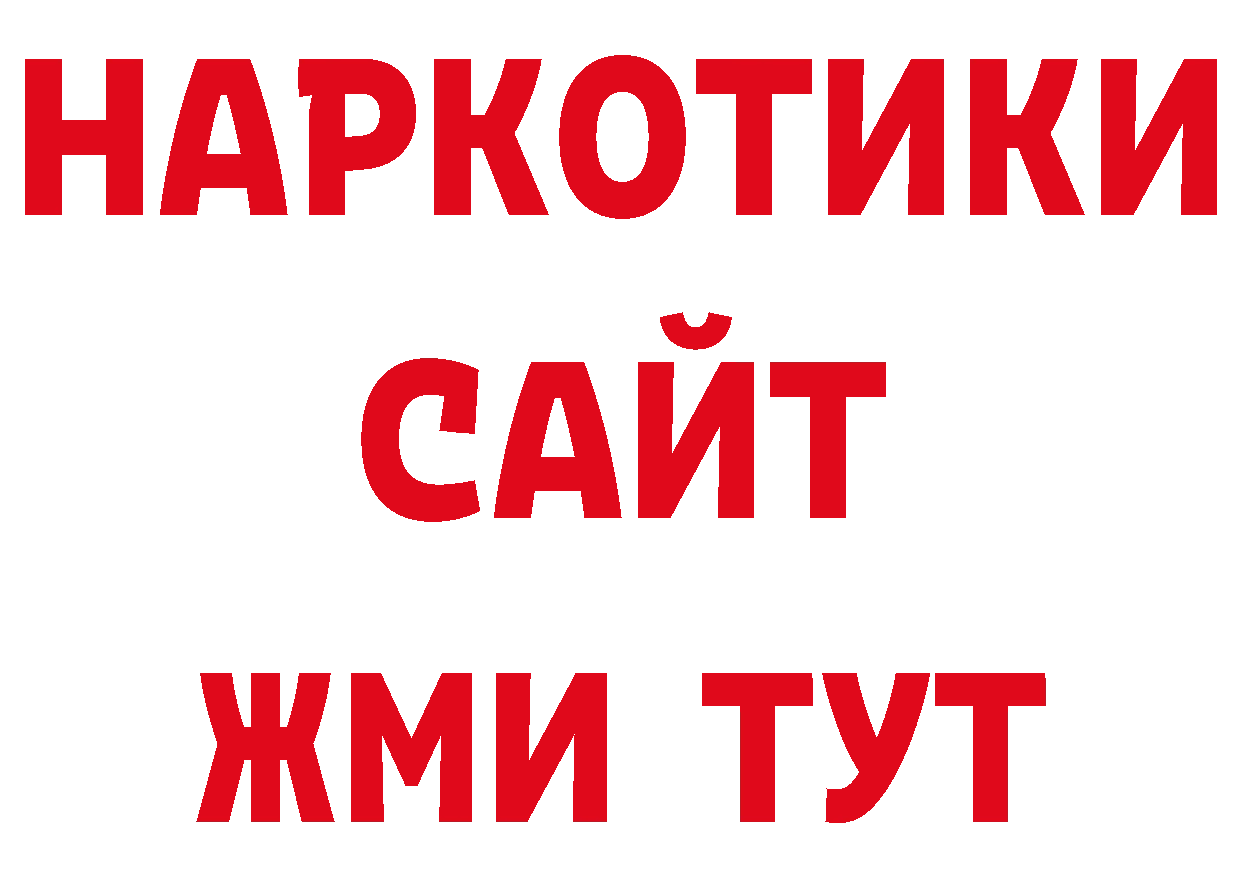 НАРКОТИКИ
САЙТ
ЖМИ ТУТ